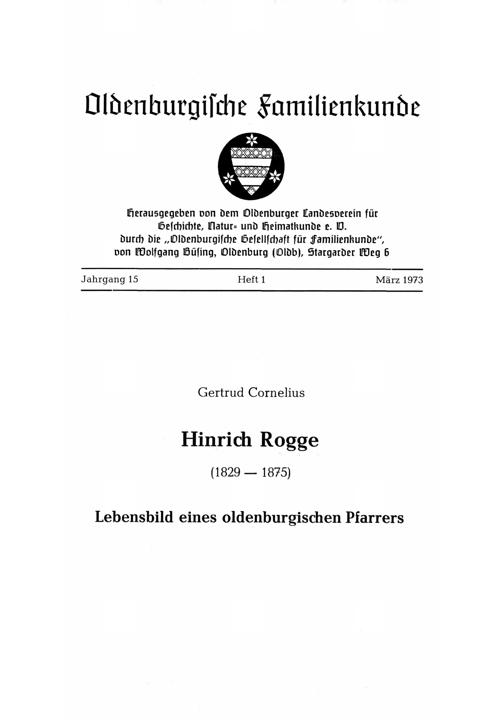 Oldenburgische Familienkunde

Herausgegeben von dem Oldenburger Landesverein für Geschichte, Natur- und Heimatkunde e. V. durch die „Oldenburgische Gesellschaft für Familienkunde", von Wolfgang Büsing, Oldenburg (Oldb), Stargarder Weg 6

Jahrgang 15 Heft 1 März 1973

Gertrud Cornelius

Hinrich Rogge

(1829 — 1875)

Lebensbild eines oldenburgischen Pfarrers